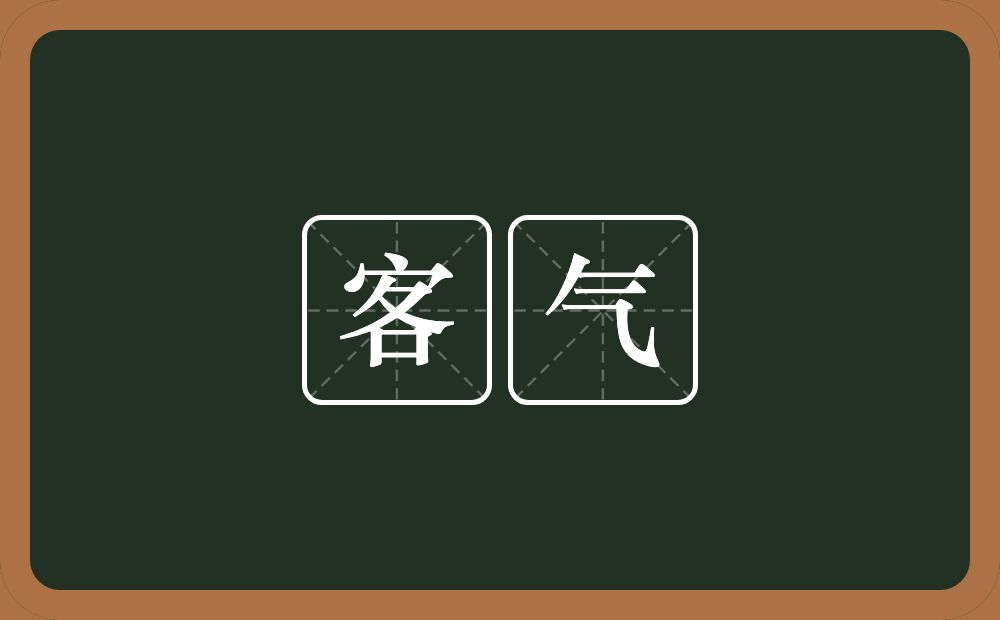 客气